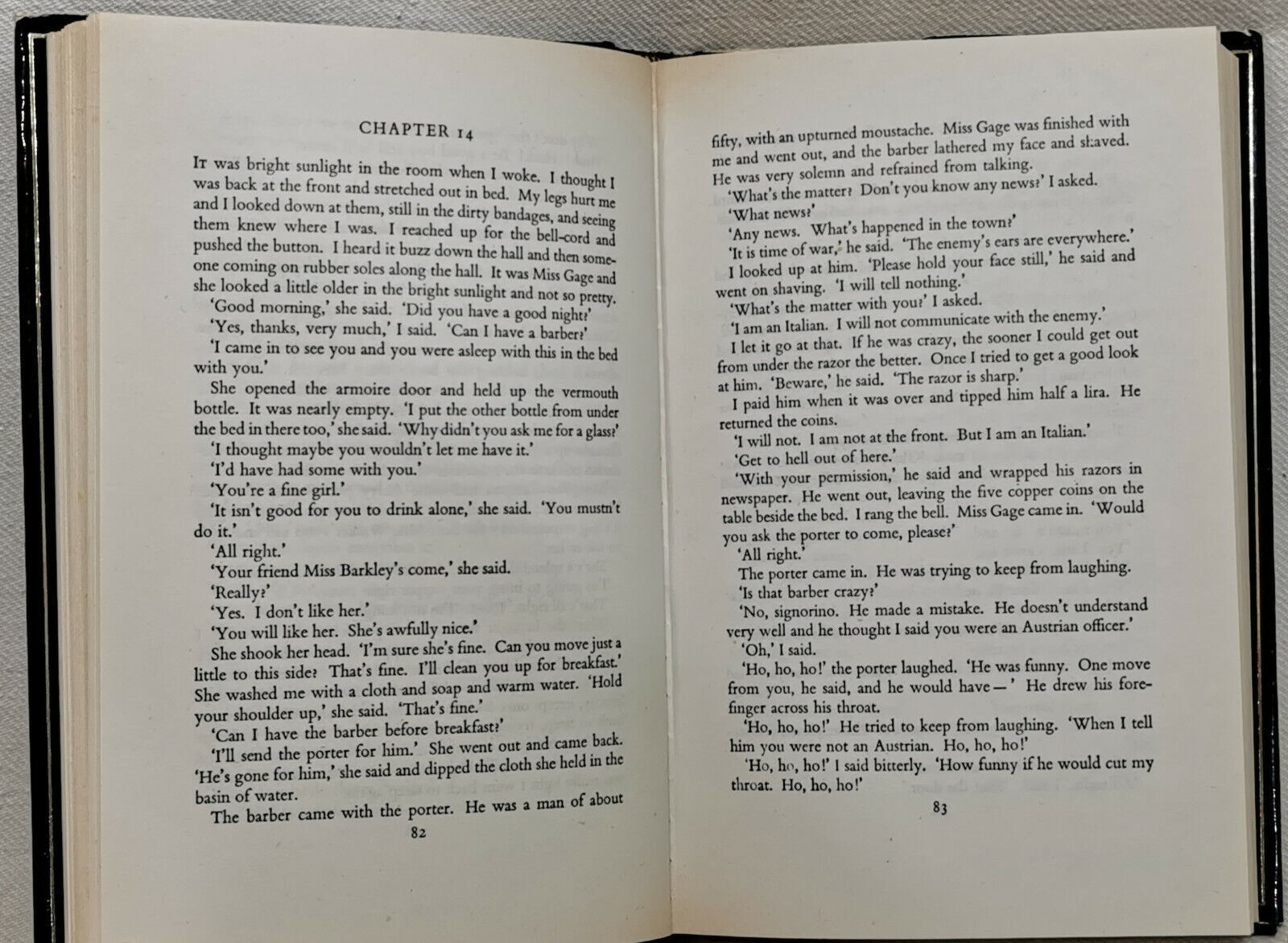 CHAPTER 14

It was bright sunlight in the room when I woke. I thought I was back at the front and stretched out in bed. My legs hurt me and I looked down at them, still in the dirty bandages, and seeing them knew where I was. I reached up for the bell-cord and pushed the button. I heard it buzz down the hall and then someone coming on rubber soles along the hall. It was Miss Gage and she looked a little older in the bright sunlight and not so pretty.

'Good morning,' she said. 'Did you have a good night?'

'Yes, thanks, very much,' I said. 'Can I have a barber?'

'I came in to see you and you were asleep with this in the bed with you.'

She opened the armoire door and held up the vermouth bottle. It was nearly empty. 'I put the other bottle from under the bed in there too,' she said. 'Why didn't you ask me for a glass?'

'I thought maybe you wouldn't let me have it.'

'I'd have had some with you.'

'You're a fine girl.'

'It isn't good for you to drink alone,' she said. 'You mustn't do it.'

'All right.'

'Your friend Miss Barkley's come,' she said.

'Really?'

'Yes. I don't like her.'

'You will like her. She's awfully nice.'

She shook her head. 'I'm sure she's fine. Can you move just a little to this side? That's fine. I'll clean you up for breakfast.' She washed me with a cloth and soap and warm water. 'Hold your shoulder up,' she said. 'That's fine.'

'Can I have the barber before breakfast?'

'I'll send the porter for him.' She went out and came back. 'He's gone for him,' she said and dipped the cloth she held in the basin of water.

The barber came with the porter. He was a man of about

82

fifty, with an upturned moustache. Miss Gage was finished with me and went out, and the barber lathered my face and shaved. He was very solemn and refrained from talking.

'What's the matter? Don't you know any news?' I asked.

'What news?'

'Any news. What's happened in the town?'

'It is time of war,' he said. 'The enemy's ears are everywhere.'

I looked up at him. 'Please hold your face still,' he said and went on shaving. 'I will tell nothing.'

'What's the matter with you?' I asked.

'I am an Italian. I will not communicate with the enemy.'

I let it go at that. If he was crazy, the sooner I could get out from under the razor the better. Once I tried to get a good look at him. 'Beware,' he said. 'The razor is sharp.'

I paid him when it was over and tipped him half a lira. He returned the coins.

'I will not. I am not at the front. But I am an Italian.'

'Get to hell out of here.'

'With your permission,' he said and wrapped his razors in newspaper. He went out, leaving the five copper coins on the table beside the bed. I rang the bell. Miss Gage came in. 'Would you ask the porter to come, please?'

'All right.'

The porter came in. He was trying to keep from laughing.

'Is that barber crazy?'

'No, signorino. He made a mistake. He doesn't understand very well and he thought I said you were an Austrian officer.'

'Oh,' I said.

'Ho, ho, ho!' the porter laughed. 'He was funny. One move from you, he said, and he would have—' He drew his forefinger across his throat.

'Ho, ho, ho!' He tried to keep from laughing. 'When I tell him you were not an Austrian. Ho, ho, ho!'

'Ho, ho, ho!' I said bitterly. 'How funny if he would cut my throat. Ho, ho, ho!'

83